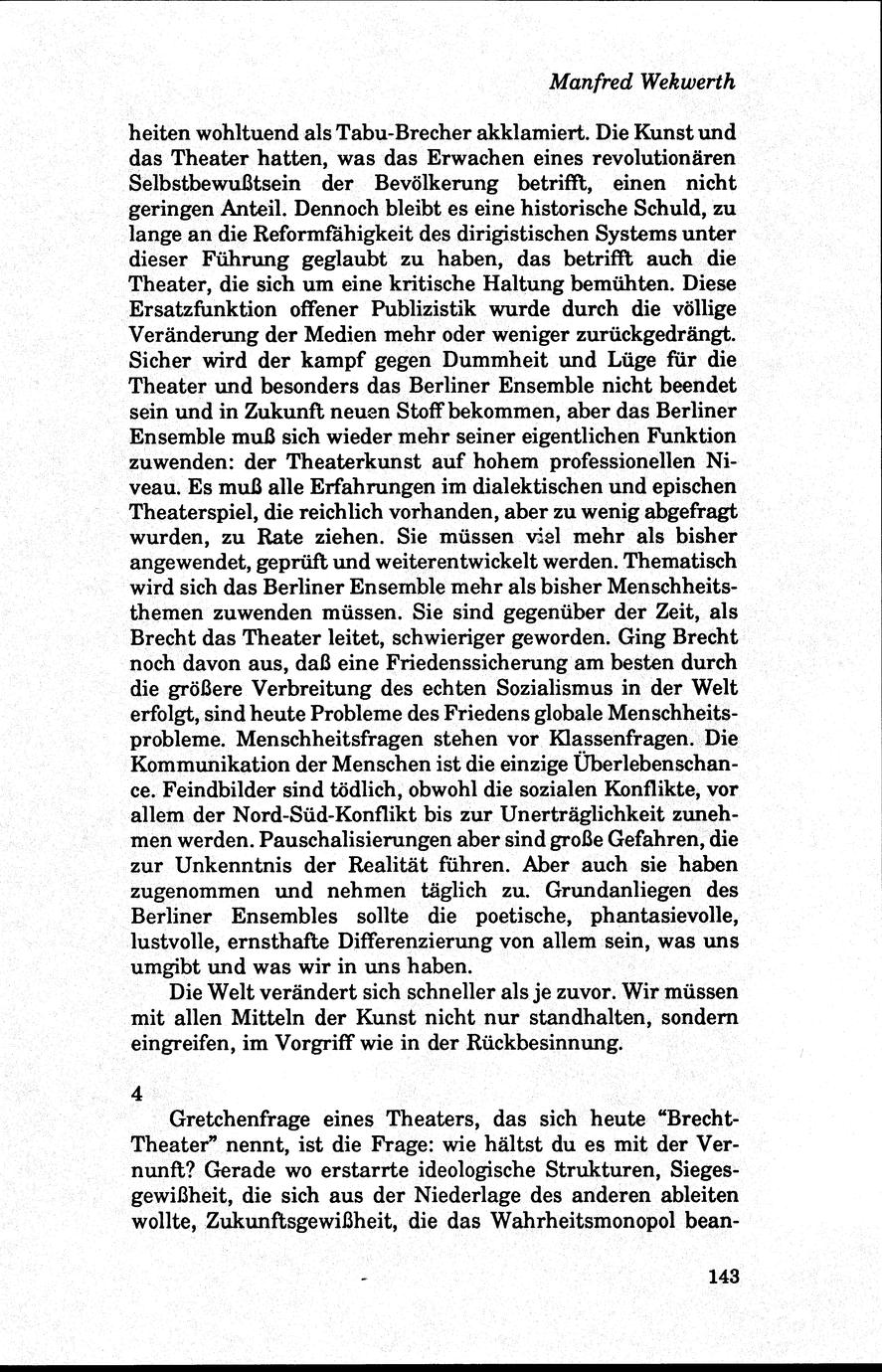 Manfred Wekwerth

heiten wohltuend als Tabu-Brecher akklamiert. Die Kunst und das Theater hatten, was das Erwachen eines revolutionären Selbstbewußtsein der Bevölkerung betrifft, einen nicht geringen Anteil. Dennoch bleibt es eine historische Schuld, zu lange an die Reformfähigkeit des dirigistischen Systems unter dieser Führung geglaubt zu haben, das betrifft auch die Theater, die sich um eine kritische Haltung bemühten. Diese Ersatzfunktion offener Publizistik wurde durch die völlige Veränderung der Medien mehr oder weniger zurückgedrängt. Sicher wird der kampf gegen Dummheit und Lüge für die Theater und besonders das Berliner Ensemble nicht beendet sein und in Zukunft neuen Stoff bekommen, aber das Berliner Ensemble muß sich wieder mehr seiner eigentlichen Funktion zuwenden: der Theaterkunst auf hohem professionellen Niveau. Es muß alle Erfahrungen im dialektischen und epischen Theaterspiel, die reichlich vorhanden, aber zu wenig abgefragt wurden, zu Rate ziehen. Sie müssen viel mehr als bisher angewendet, geprüft und weiterentwickelt werden. Thematisch wird sich das Berliner Ensemble mehr als bisher Menschheitsthemen zuwenden müssen. Sie sind gegenüber der Zeit, als Brecht das Theater leitet, schwieriger geworden. Ging Brecht noch davon aus, daß eine Friedenssicherung am besten durch die größere Verbreitung des echten Sozialismus in der Welt erfolgt, sind heute Probleme des Friedens globale Menschheitsprobleme. Menschheitsfragen stehen vor Klassenfragen. Die Kommunikation der Menschen ist die einzige Überlebenschance. Feindbilder sind tödlich, obwohl die sozialen Konflikte, vor allem der Nord-Süd-Konflikt bis zur Unerträglichkeit zunehmen werden. Pauschalisierungen aber sind große Gefahren, die zur Unkenntnis der Realität führen. Aber auch sie haben zugenommen und nehmen täglich zu. Grundanliegen des Berliner Ensembles sollte die poetische, phantasievolle, lustvolle, ernsthafte Differenzierung von allem sein, was uns umgibt und was wir in uns haben.

Die Welt verändert sich schneller als je zuvor. Wir müssen mit allen Mitteln der Kunst nicht nur standhalten, sondern eingreifen, im Vorgriff wie in der Rückbesinnung.

4

Gretchenfrage eines Theaters, das sich heute "Brecht-Theater" nennt, ist die Frage: wie hältst du es mit der Vernunft? Gerade wo erstarrte ideologische Strukturen, Siegesgewißheit, die sich aus der Niederlage des anderen ableiten wollte, Zukunftsgewißheit, die das Wahrheitsmonopol bean-

143